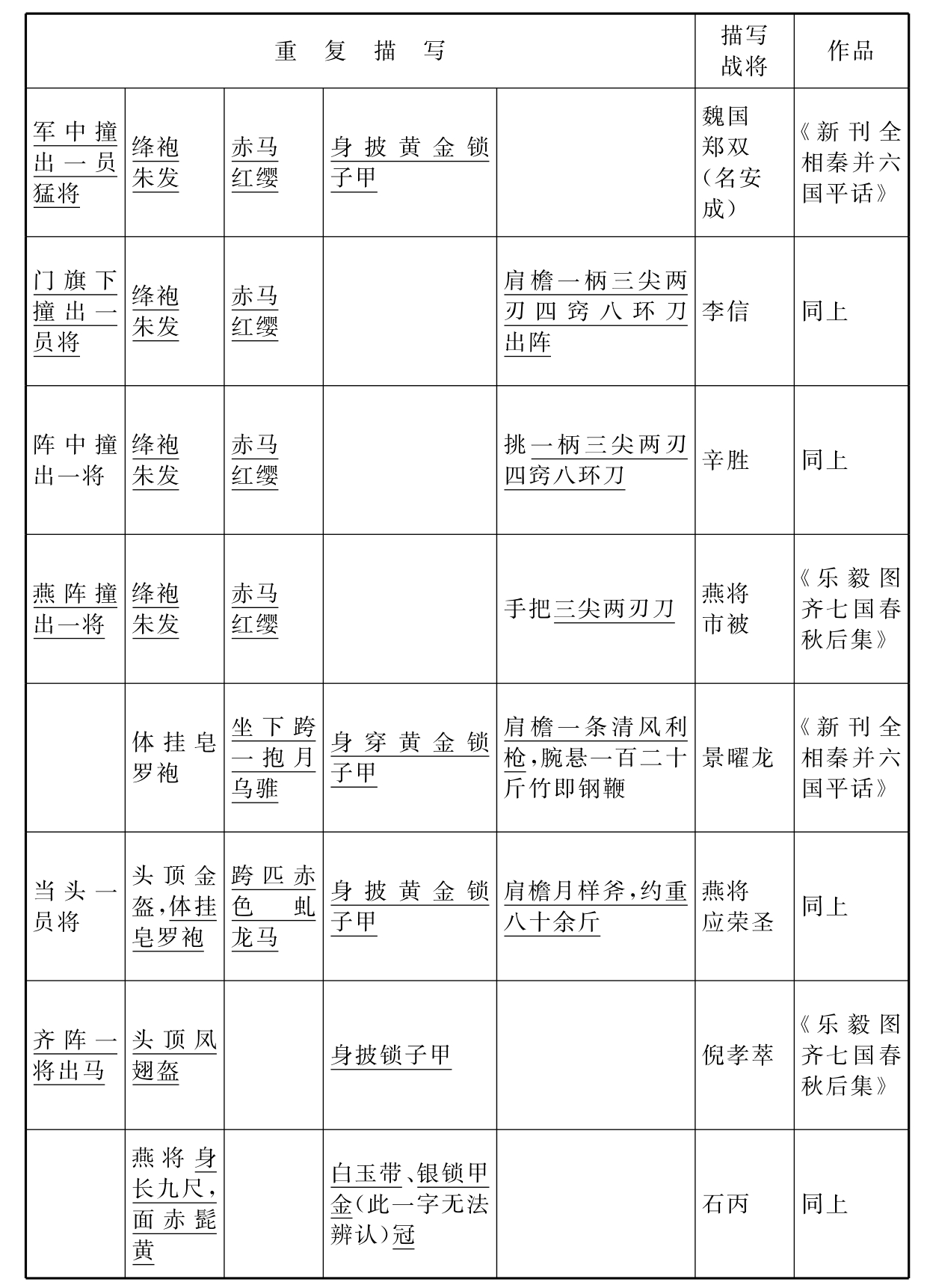 | 重复描写 | | | | | 描写战将 | 作品 |
|---|---|---|---|---|---|---|
| 军中撞出一员猛将 | 绛袍朱发 | 赤马红缨 | 身披黄金锁子甲 | | 魏国郑双（名安成） | 《新刊全相秦并六国平话》 |
| 门旗下撞出一员将 | 绛袍朱发 | 赤马红缨 | | 肩檐一柄三尖两刃四窍八环刀出阵 | 李信 | 同上 |
| 阵中撞出一将 | 绛袍朱发 | 赤马红缨 | | 挑一柄三尖两刃四窍八环刀 | 辛胜 | 同上 |
| 燕阵撞出一将 | 绛袍朱发 | 赤马红缨 | | 手把三尖两刃刀 | 燕将市被 | 《乐毅图齐七国春秋后集》 |
| | 体挂皂罗袍 | 坐下跨一抱月乌骓 | 身穿黄金锁子甲 | 肩檐一条清风利枪，腕悬一百二十斤竹即钢鞭 | 景曜龙 | 《新刊全相秦并六国平话》 |
| 当头一员将 | 头顶金盔，体挂皂罗袍 | 跨匹赤色虬龙马 | 身披黄金锁子甲 | 肩檐月样斧，约重八十余斤 | 燕将应荣圣 | 同上 |
| 齐阵一将出马 | 头顶凤翅盔 | | 身披锁子甲 | | 倪孝萃 | 《乐毅图齐七国春秋后集》 |
| | 燕将身长九尺，面赤髭黄 | | 白玉带、银锁甲金（此一字无法辨认）冠 | | 石丙 | 同上 |